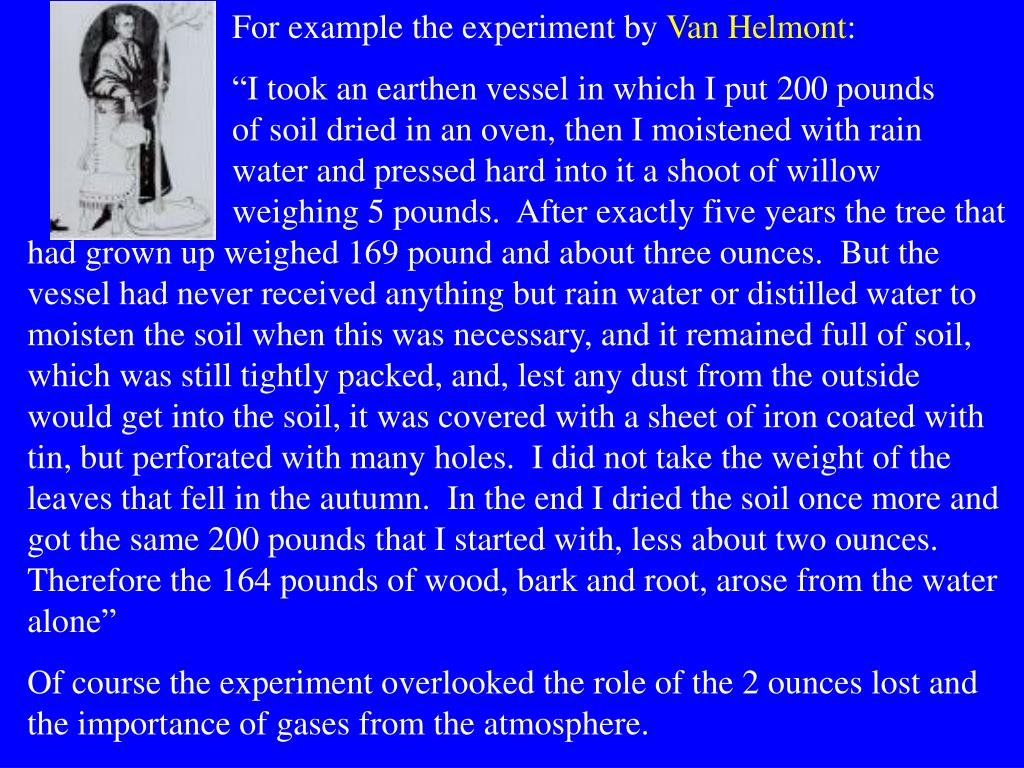 For example the experiment by Van Helmont:

“I took an earthen vessel in which I put 200 pounds of soil dried in an oven, then I moistened with rain water and pressed hard into it a shoot of willow weighing 5 pounds. After exactly five years the tree that had grown up weighed 169 pound and about three ounces. But the vessel had never received anything but rain water or distilled water to moisten the soil when this was necessary, and it remained full of soil, which was still tightly packed, and, lest any dust from the outside would get into the soil, it was covered with a sheet of iron coated with tin, but perforated with many holes. I did not take the weight of the leaves that fell in the autumn. In the end I dried the soil once more and got the same 200 pounds that I started with, less about two ounces. Therefore the 164 pounds of wood, bark and root, arose from the water alone”

Of course the experiment overlooked the role of the 2 ounces lost and the importance of gases from the atmosphere.